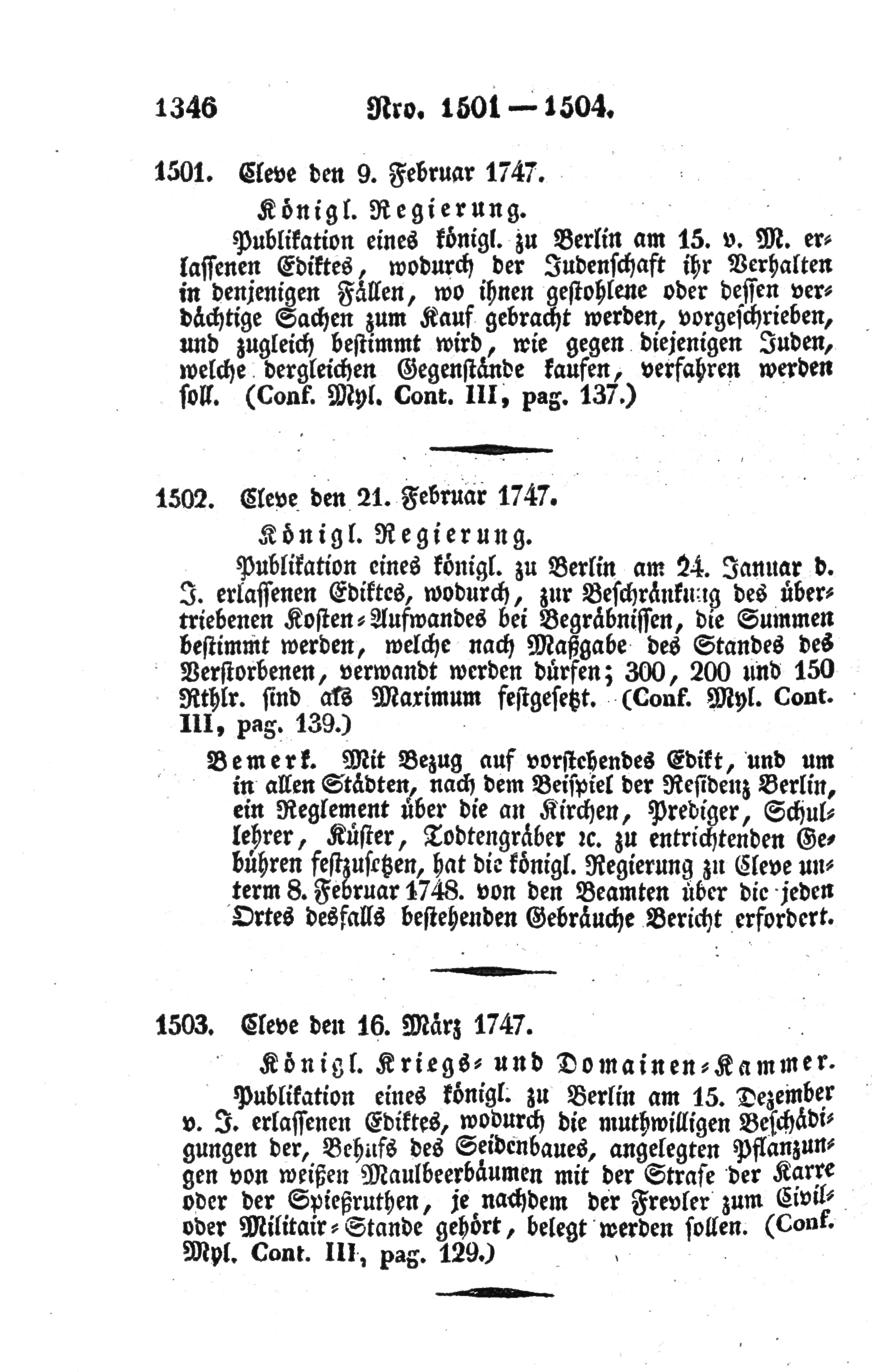 1346 Nro. 1501 — 1504.

1501. Cleve den 9. Februar 1747.

Königl. Regierung.

Publikation eines königl. zu Berlin am 15. v. M. erlassenen Ediktes, wodurch der Judenschaft ihr Verhalten in denjenigen Fällen, wo ihnen gestohlene oder dessen verdächtige Sachen zum Kauf gebracht werden, vorgeschrieben, und zugleich bestimmt wird, wie gegen diejenigen Juden, welche dergleichen Gegenstände kaufen, verfahren werden soll. (Conf. Myl. Cont. III, pag. 137.)

1502. Cleve den 21. Februar 1747.

Königl. Regierung.

Publikation eines königl. zu Berlin am 24. Januar d. J. erlassenen Ediktes, wodurch, zur Beschränkung des übertriebenen Kosten-Aufwandes bei Begräbnissen, die Summen bestimmt werden, welche nach Maßgabe des Standes des Verstorbenen, verwandt werden dürfen; 300, 200 und 150 Rthlr. sind als Maximum festgesetzt. (Conf. Myl. Cont. III, pag. 139.)

Bemerk. Mit Bezug auf vorstehendes Edikt, und um in allen Städten, nach dem Beispiel der Residenz Berlin, ein Reglement über die an Kirchen, Prediger, Schullehrer, Küster, Todtengräber ꝛc. zu entrichtenden Gebühren festzusetzen, hat die königl. Regierung zu Cleve unterm 8. Februar 1748. von den Beamten über die jeden Ortes desfalls bestehenden Gebräuche Bericht erfordert.

1503. Cleve den 16. März 1747.

Königl. Kriegs- und Domainen-Kammer.

Publikation eines königl. zu Berlin am 15. Dezember v. J. erlassenen Ediktes, wodurch die muthwilligen Beschädigungen der, Behufs des Seidenbaues, angelegten Pflanzungen von weißen Maulbeerbäumen mit der Strafe der Karre oder der Spießruthen, je nachdem der Frevler zum Civil- oder Militair-Stande gehört, belegt werden sollen. (Conf. Myl. Cont. III, pag. 129.)